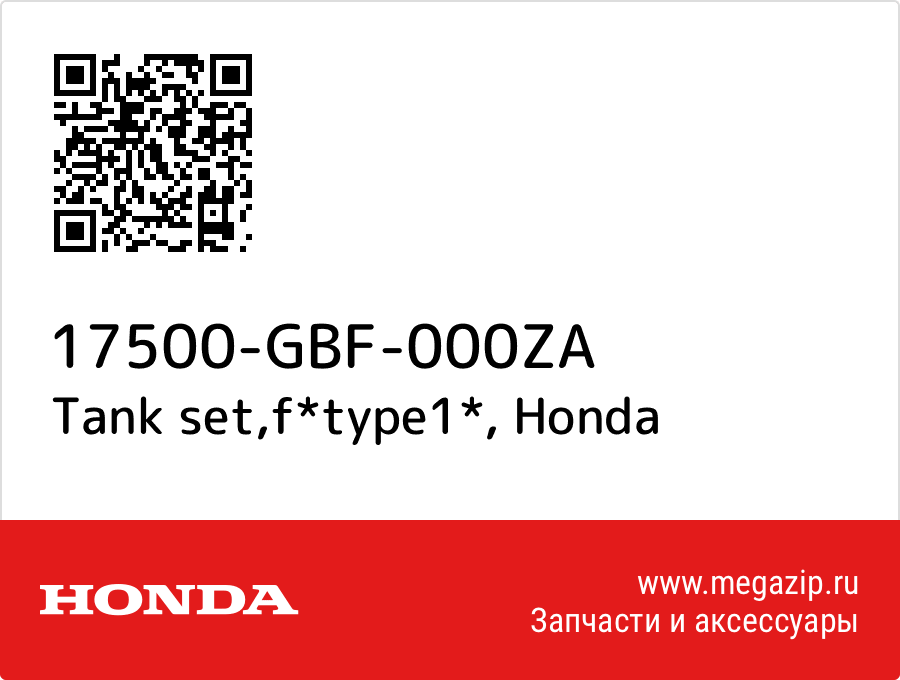 17500-GBF-000ZA
Tank set,f*type1*, Honda

HONDA

www.megazip.ru
Запчасти и аксессуары